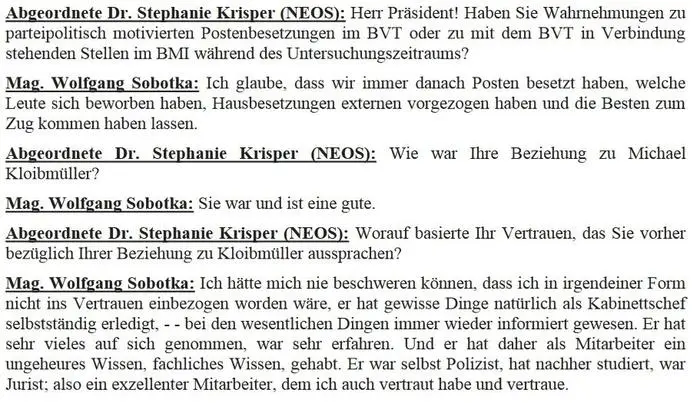 Abgeordnete Dr. Stephanie Krisper (NEOS): Herr Präsident! Haben Sie Wahrnehmungen zu parteipolitisch motivierten Postenbesetzungen im BVT oder zu mit dem BVT in Verbindung stehenden Stellen im BMI während des Untersuchungszeitraums?

Mag. Wolfgang Sobotka: Ich glaube, dass wir immer danach Posten besetzt haben, welche Leute sich beworben haben, Hausbesetzungen externen vorgezogen haben und die Besten zum Zug kommen haben lassen.

Abgeordnete Dr. Stephanie Krisper (NEOS): Wie war Ihre Beziehung zu Michael Kloibmüller?

Mag. Wolfgang Sobotka: Sie war und ist eine gute.

Abgeordnete Dr. Stephanie Krisper (NEOS): Worauf basierte Ihr Vertrauen, das Sie vorher bezüglich Ihrer Beziehung zu Kloibmüller aussprachen?

Mag. Wolfgang Sobotka: Ich hätte mich nie beschweren können, dass ich in irgendeiner Form nicht ins Vertrauen einbezogen worden wäre, er hat gewisse Dinge natürlich als Kabinettschef selbstständig erledigt, - - bei den wesentlichen Dingen immer wieder informiert gewesen. Er hat sehr vieles auf sich genommen, war sehr erfahren. Und er hat daher als Mitarbeiter ein ungeheures Wissen, fachliches Wissen, gehabt. Er war selbst Polizist, hat nachher studiert, war Jurist; also ein exzellenter Mitarbeiter, dem ich auch vertraut habe und vertraue.